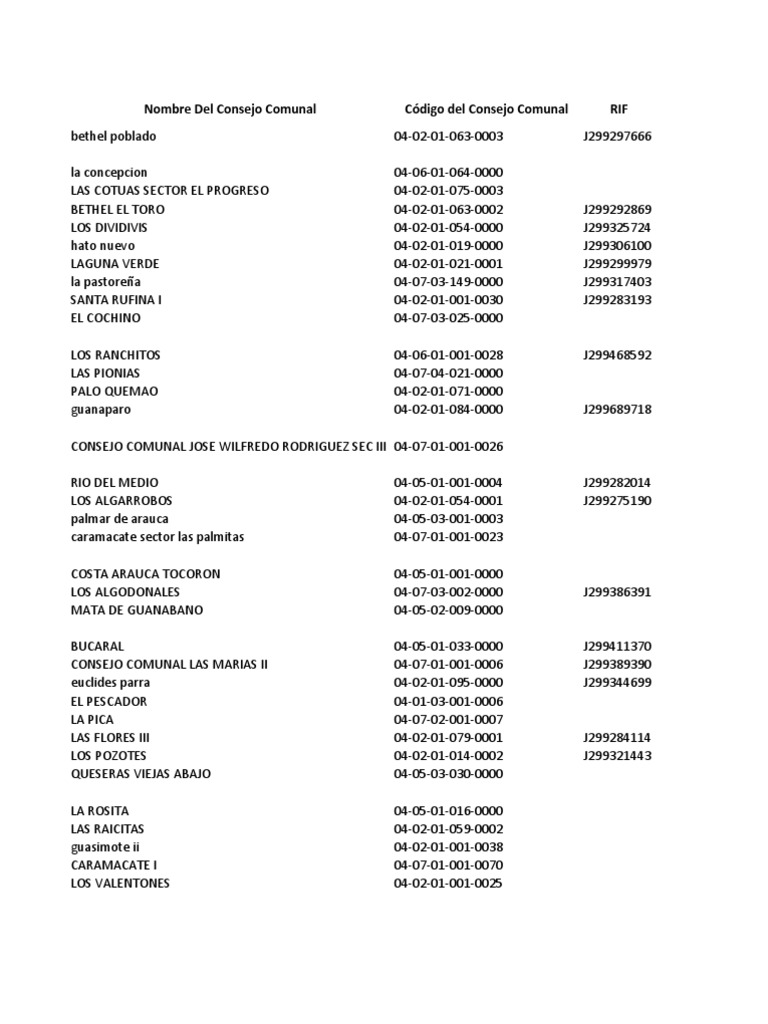 | Nombre Del Consejo Comunal | Código del Consejo Comunal | RIF |
|---|---|---|
| bethel poblado | 04-02-01-063-0003 | J299297666 |
| la concepcion | 04-06-01-064-0000 | |
| LAS COTUAS SECTOR EL PROGRESO | 04-02-01-075-0003 | |
| BETHEL EL TORO | 04-02-01-063-0002 | J299292869 |
| LOS DIVIDIVIS | 04-02-01-054-0000 | J299325724 |
| hato nuevo | 04-02-01-019-0000 | J299306100 |
| LAGUNA VERDE | 04-02-01-021-0001 | J299299979 |
| la pastoreña | 04-07-03-149-0000 | J299317403 |
| SANTA RUFINA I | 04-02-01-001-0030 | J299283193 |
| EL COCHINO | 04-07-03-025-0000 | |
| LOS RANCHITOS | 04-06-01-001-0028 | J299468592 |
| LAS PIONIAS | 04-07-04-021-0000 | |
| PALO QUEMAO | 04-02-01-071-0000 | |
| guanaparo | 04-02-01-084-0000 | J299689718 |
| CONSEJO COMUNAL JOSE WILFREDO RODRIGUEZ SEC III | 04-07-01-001-0026 | |
| RIO DEL MEDIO | 04-05-01-001-0004 | J299282014 |
| LOS ALGARROBOS | 04-02-01-054-0001 | J299275190 |
| palmar de arauca | 04-05-03-001-0003 | |
| caramacate sector las palmitas | 04-07-01-001-0023 | |
| COSTA ARAUCA TOCORON | 04-05-01-001-0000 | |
| LOS ALGODONALES | 04-07-03-002-0000 | J299386391 |
| MATA DE GUANABANO | 04-05-02-009-0000 | |
| BUCARAL | 04-05-01-033-0000 | J299411370 |
| CONSEJO COMUNAL LAS MARIAS II | 04-07-01-001-0006 | J299389390 |
| euclides parra | 04-02-01-095-0000 | J299344699 |
| EL PESCADOR | 04-01-03-001-0006 | |
| LA PICA | 04-07-02-001-0007 | |
| LAS FLORES III | 04-02-01-079-0001 | J299284114 |
| LOS POZOTES | 04-02-01-014-0002 | J299321443 |
| QUESERAS VIEJAS ABAJO | 04-05-03-030-0000 | |
| LA ROSITA | 04-05-01-016-0000 | |
| LAS RAICITAS | 04-02-01-059-0002 | |
| guasimote ii | 04-02-01-001-0038 | |
| CARAMACATE I | 04-07-01-001-0070 | |
| LOS VALENTONES | 04-02-01-001-0025 | |